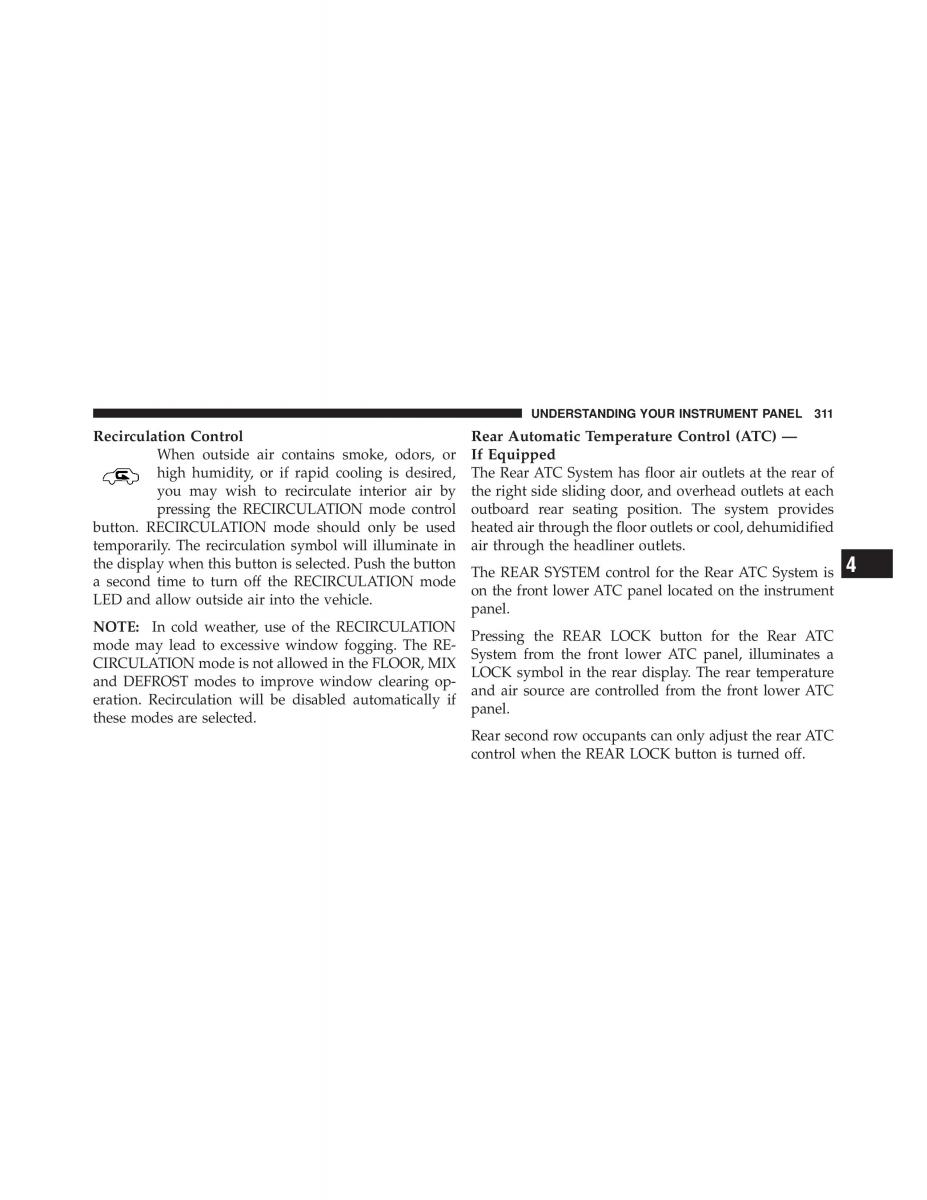 UNDERSTANDING YOUR INSTRUMENT PANEL 311

Recirculation Control

When outside air contains smoke, odors, or high humidity, or if rapid cooling is desired, you may wish to recirculate interior air by pressing the RECIRCULATION mode control button. RECIRCULATION mode should only be used temporarily. The recirculation symbol will illuminate in the display when this button is selected. Push the button a second time to turn off the RECIRCULATION mode LED and allow outside air into the vehicle.

NOTE: In cold weather, use of the RECIRCULATION mode may lead to excessive window fogging. The RECIRCULATION mode is not allowed in the FLOOR, MIX and DEFROST modes to improve window clearing operation. Recirculation will be disabled automatically if these modes are selected.

Rear Automatic Temperature Control (ATC) — If Equipped

The Rear ATC System has floor air outlets at the rear of the right side sliding door, and overhead outlets at each outboard rear seating position. The system provides heated air through the floor outlets or cool, dehumidified air through the headliner outlets.

The REAR SYSTEM control for the Rear ATC System is on the front lower ATC panel located on the instrument panel.

Pressing the REAR LOCK button for the Rear ATC System from the front lower ATC panel, illuminates a LOCK symbol in the rear display. The rear temperature and air source are controlled from the front lower ATC panel.

Rear second row occupants can only adjust the rear ATC control when the REAR LOCK button is turned off.

4